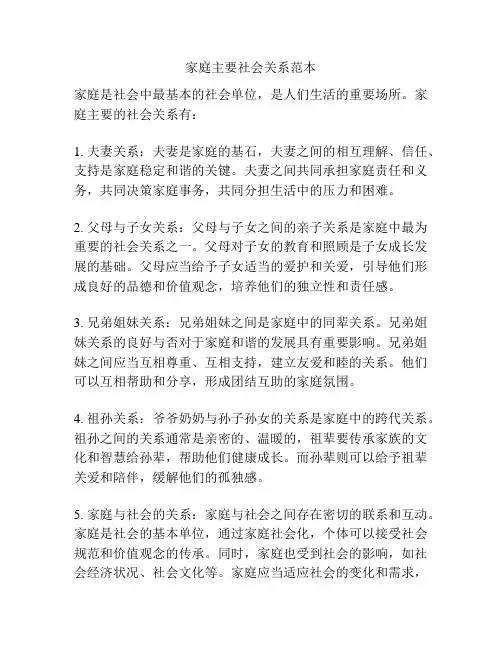 家庭主要社会关系范本

家庭是社会中最基本的社会单位，是人们生活的重要场所。家庭主要的社会关系有：

1. 夫妻关系：夫妻是家庭的基石，夫妻之间的相互理解、信任、支持是家庭稳定和谐的关键。夫妻之间共同承担家庭责任和义务，共同决策家庭事务，共同分担生活中的压力和困难。

2. 父母与子女关系：父母与子女之间的亲子关系是家庭中最为重要的社会关系之一。父母对子女的教育和照顾是子女成长发展的基础。父母应当给予子女适当的爱护和关爱，引导他们形成良好的品德和价值观念，培养他们的独立性和责任感。

3. 兄弟姐妹关系：兄弟姐妹之间是家庭中的同辈关系。兄弟姐妹关系的良好与否对于家庭和谐的发展具有重要影响。兄弟姐妹之间应当互相尊重、互相支持，建立友爱和睦的关系。他们可以互相帮助和分享，形成团结互助的家庭氛围。

4. 祖孙关系：爷爷奶奶与孙子孙女的关系是家庭中的跨代关系。祖孙之间的关系通常是亲密的、温暖的，祖辈要传承家族的文化和智慧给孙辈，帮助他们健康成长。而孙辈则可以给予祖辈关爱和陪伴，缓解他们的孤独感。

5. 家庭与社会的关系：家庭与社会之间存在密切的联系和互动。家庭是社会的基本单位，通过家庭社会化，个体可以接受社会规范和价值观念的传承。同时，家庭也受到社会的影响，如社会经济状况、社会文化等。家庭应当适应社会的变化和需求，